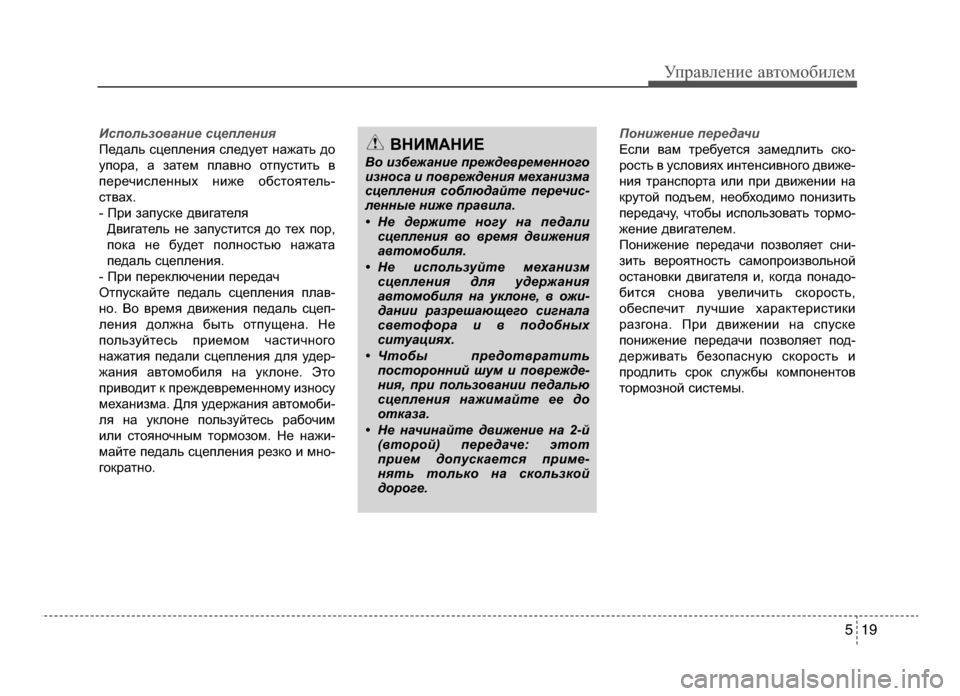 Управление автомобилем

Использование сцепления
Педаль сцепления следует нажать до упора, а затем плавно отпустить в перечисленных ниже обстоятельствах.
- При запуске двигателя
Двигатель не запустится до тех пор, пока не будет полностью нажата педаль сцепления.
- При переключении передач
Отпускайте педаль сцепления плавно. Во время движения педаль сцепления должна быть отпущена. Не пользуйтесь приемом частичного нажатия педали сцепления для удержания автомобиля на уклоне. Это приводит к преждевременному износу механизма. Для удержания автомобиля на уклоне пользуйтесь рабочим или стояночным тормозом. Не нажимайте педаль сцепления резко и многократно.

ВНИМАНИЕ
Во избежание преждевременного износа и повреждения механизма сцепления соблюдайте перечисленные ниже правила.
• Не держите ногу на педали сцепления во время движения автомобиля.
• Не используйте механизм сцепления для удержания автомобиля на уклоне, в ожидании разрешающего сигнала светофора и в подобных ситуациях.
• Чтобы предотвратить посторонний шум и повреждения, при пользовании педалью сцепления нажимайте ее до отказа.
• Не начинайте движение на 2-й (второй) передаче: этот прием допускается применять только на скользкой дороге.

Понижение передачи
Если вам требуется замедлить скорость в условиях интенсивного движения транспорта или при движении на крутой подъем, необходимо понизить передачу, чтобы использовать торможение двигателем.
Понижение передачи позволяет снизить вероятность самопроизвольной остановки двигателя и, когда понадобится снова увеличить скорость, обеспечит лучшие характеристики разгона. При движении на спуске понижение передачи позволяет поддерживать безопасную скорость и продлить срок службы компонентов тормозной системы.

5 19

carmanualsonline.info